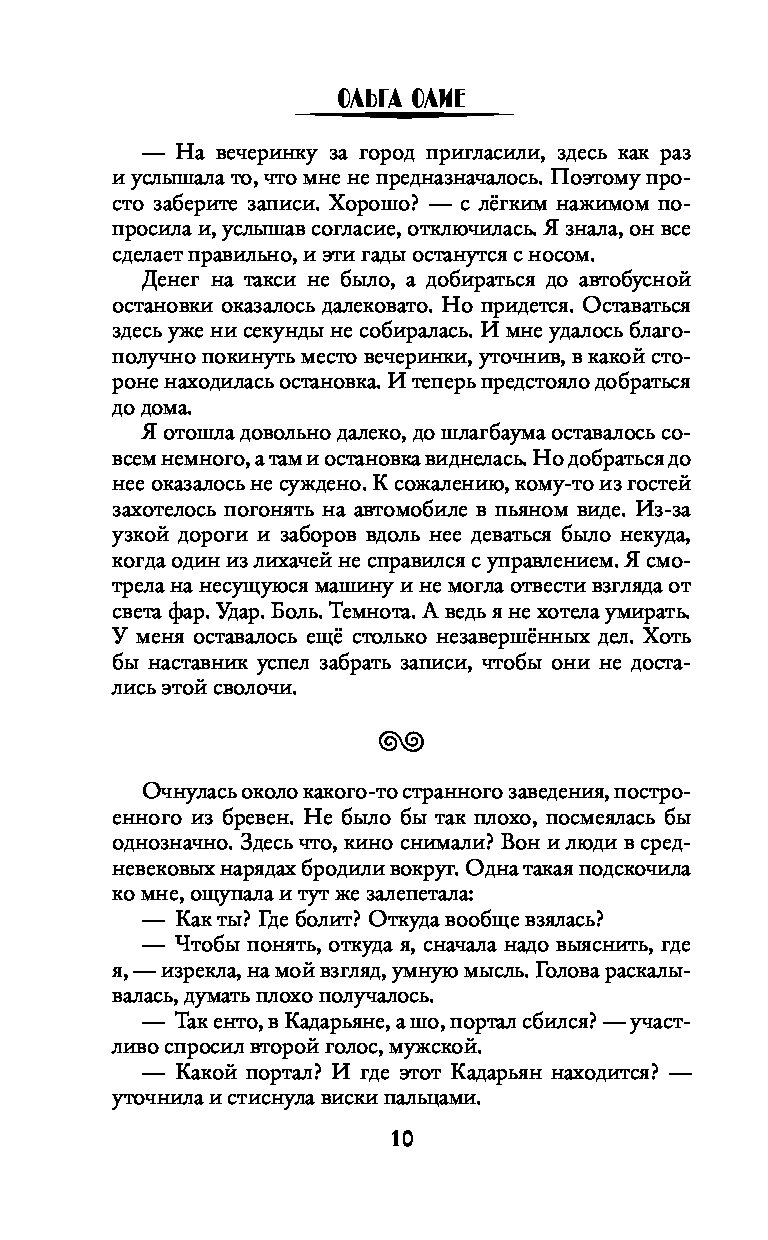 ОЛЬГА ОЛИЕ

— На вечеринку за город пригласили, здесь как раз и услышала то, что мне не предназначалось. Поэтому просто заберите записи. Хорошо? — с лёгким нажимом попросила и, услышав согласие, отключилась. Я знала, он все сделает правильно, и эти гады останутся с носом.

Денег на такси не было, а добираться до автобусной остановки оказалось далековато. Но придется. Оставаться здесь уже ни секунды не собиралась. И мне удалось благополучно покинуть место вечеринки, уточнив, в какой стороне находилась остановка. И теперь предстояло добраться до дома.

Я отошла довольно далеко, до шлагбаума оставалось совсем немного, а там и остановка виднелась. Но добраться до нее оказалось не суждено. К сожалению, кому-то из гостей захотелось погонять на автомобиле в пьяном виде. Из-за узкой дороги и заборов вдоль нее деваться было некуда, когда один из лихачей не справился с управлением. Я смотрела на несущуюся машину и не могла отвести взгляда от света фар. Удар. Боль. Темнота. А ведь я не хотела умирать. У меня оставалось ещё столько незавершённых дел. Хоть бы наставник успел забрать записи, чтобы они не достались этой сволочи.

Очнулась около какого-то странного заведения, построенного из бревен. Не было бы так плохо, посмеялась бы однозначно. Здесь что, кино снимали? Вон и люди в средневековых нарядах бродили вокруг. Одна такая подскочила ко мне, ощупала и тут же залепетала:

— Как ты? Где болит? Откуда вообще взялась?

— Чтобы понять, откуда я, сначала надо выяснить, где я, — изрекла, на мой взгляд, умную мысль. Голова раскалывалась, думать плохо получалось.

— Так енто, в Кадарьяне, а шо, портал сбился? — участливо спросил второй голос, мужской.

— Какой портал? И где этот Кадарьян находится? — уточнила и стиснула виски пальцами.

10